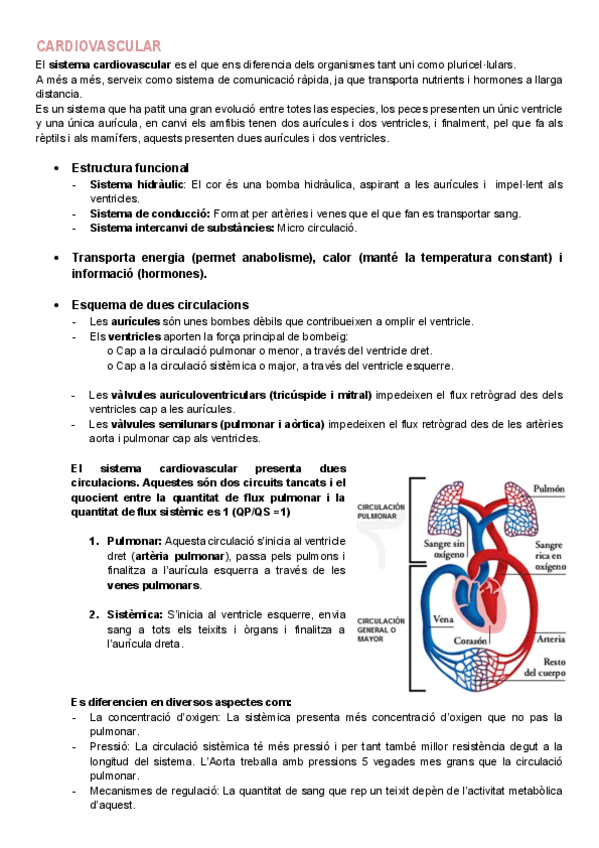 CARDIOVASCULAR

El sistema cardiovascular es el que ens diferencia dels organismes tant uni como pluricel·lulars.
A més a més, serveix como sistema de comunicació ràpida, ja que transporta nutrients i hormones a llarga distancia.
Es un sistema que ha patit una gran evolució entre totes las especies, los peces presenten un únic ventricle y una única aurícula, en canvi els amfibis tenen dos aurícules i dos ventricles, i finalment, pel que fa als rèptils i als mamífers, aquests presenten dues aurícules i dos ventricles.

• Estructura funcional
- Sistema hidràulic: El cor és una bomba hidràulica, aspirant a les aurícules i impel·lent als ventricles.
- Sistema de conducció: Format per artèries i venes que el que fan es transportar sang.
- Sistema intercanvi de substàncies: Micro circulació.

• Transporta energia (permet anabolisme), calor (manté la temperatura constant) i informació (hormones).

• Esquema de dues circulacions
- Les aurícules són unes bombes dèbils que contribueixen a omplir el ventricle.
- Els ventricles aporten la força principal de bombeig:
o Cap a la circulació pulmonar o menor, a través del ventricle dret.
o Cap a la circulació sistèmica o major, a través del ventricle esquerre.

- Les vàlvules auriculoventriculars (tricúspide i mitral) impedeixen el flux retrògrad des dels ventricles cap a les aurícules.
- Les vàlvules semilunars (pulmonar i aòrtica) impedeixen el flux retrògrad des de les artèries aorta i pulmonar cap als ventricles.

El sistema cardiovascular presenta dues circulacions. Aquestes són dos circuits tancats i el quocient entre la quantitat de flux pulmonar i la quantitat de flux sistèmic es 1 (QP/QS =1)

1. Pulmonar: Aquesta circulació s'inicia al ventricle dret (artèria pulmonar), passa pels pulmons i finalitza a l'aurícula esquerra a través de les venes pulmonars.

2. Sistèmica: S'inicia al ventricle esquerre, envia sang a tots els teixits i òrgans i finalitza a l'aurícula dreta.

CIRCULACIÓN PULMONAR
Pulmón
Sangre sin oxígeno
Sangre rica en oxígeno
CIRCULACIÓN GENERAL O MAYOR
Vena
Corazón
Arteria
Resto del cuerpo

Es diferencien en diversos aspectes com:
- La concentració d'oxigen: La sistèmica presenta més concentració d'oxigen que no pas la pulmonar.
- Pressió: La circulació sistèmica té més pressió i per tant també millor resistència degut a la longitud del sistema. L'Aorta treballa amb pressions 5 vegades mes grans que la circulació pulmonar.
- Mecanismes de regulació: La quantitat de sang que rep un teixit depèn de l'activitat metabòlica d'aquest.